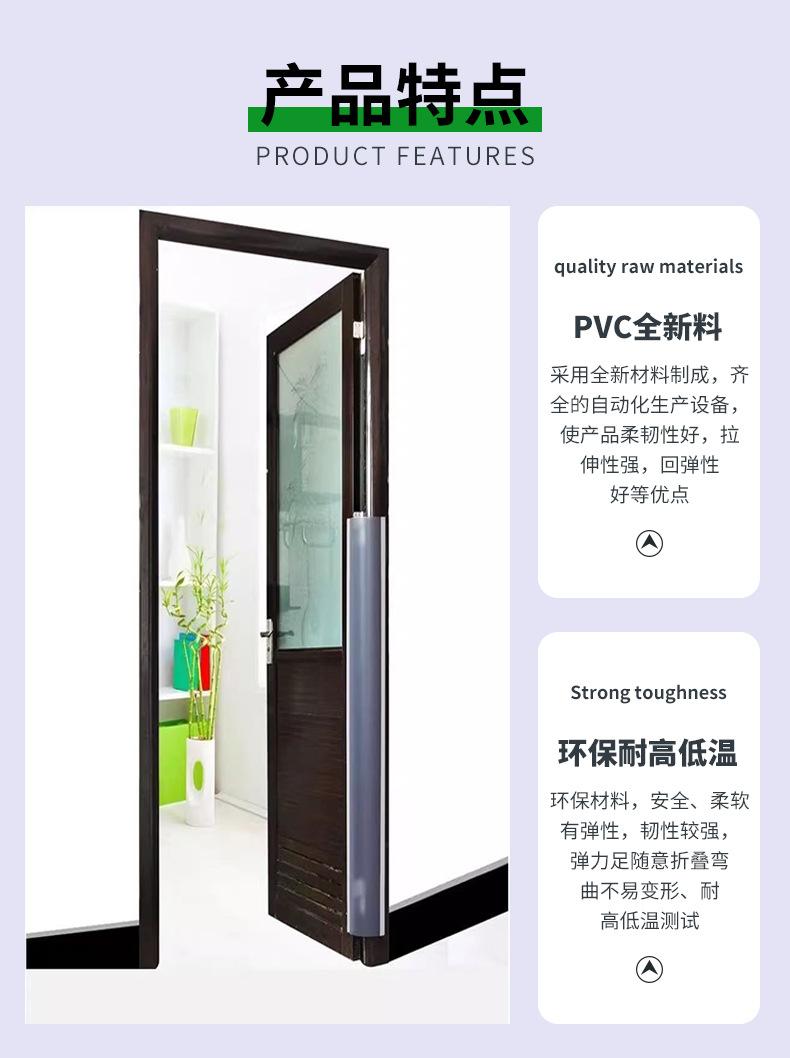 产品特点

PRODUCT FEATURES

quality raw materials

PVC全新料

采用全新材料制成，齐全的自动化生产设备，使产品柔韧性好，拉伸性强，回弹性好等优点

Strong toughness

环保耐高低温

环保材料，安全、柔软有弹性，韧性较强，弹力足随意折叠弯曲不易变形、耐高低温测试